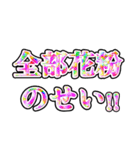 全部花粉
のせい!!